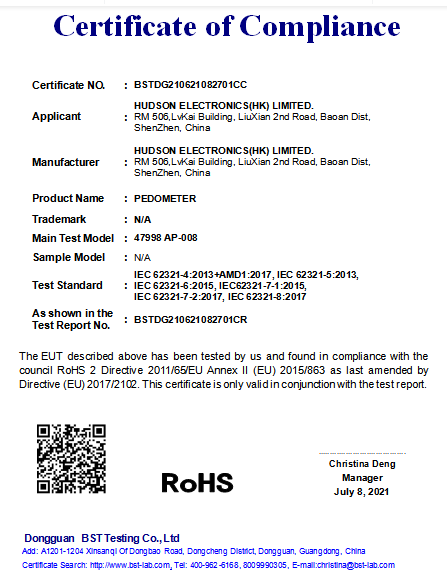 Certificate of Compliance

Certificate NO. : BSTDG210621082701CC

Applicant : HUDSON ELECTRONICS(HK) LIMITED. RM 506,LvKai Building, LiuXian 2nd Road, Baoan Dist, ShenZhen, China

Manufacturer : HUDSON ELECTRONICS(HK) LIMITED. RM 506,LvKai Building, LiuXian 2nd Road, Baoan Dist, ShenZhen, China

Product Name : PEDOMETER

Trademark : N/A

Main Test Model : 47998 AP-008

Sample Model : N/A

Test Standard : IEC 62321-4:2013+AMD1:2017, IEC 62321-5:2013, IEC 62321-6:2015, IEC62321-7-1:2015, IEC 62321-7-2:2017, IEC 62321-8:2017

As shown in the Test Report No. : BSTDG210621082701CR

The EUT described above has been tested by us and found in compliance with the council RoHS 2 Directive 2011/65/EU Annex II (EU) 2015/863 as last amended by Directive (EU) 2017/2102. This certificate is only valid in conjunction with the test report.

RoHS

Christina Deng
Manager
July 8, 2021

Dongguan BST Testing Co., Ltd
Add: A1201-1204 Xinsanqi Of Dongbao Road, Dongcheng District, Dongguan, Guangdong, China
Certificate Search: http://www.bst-lab.com, Tel: 400-962-6168, 8009990305, E-mail:christina@bst-lab.com